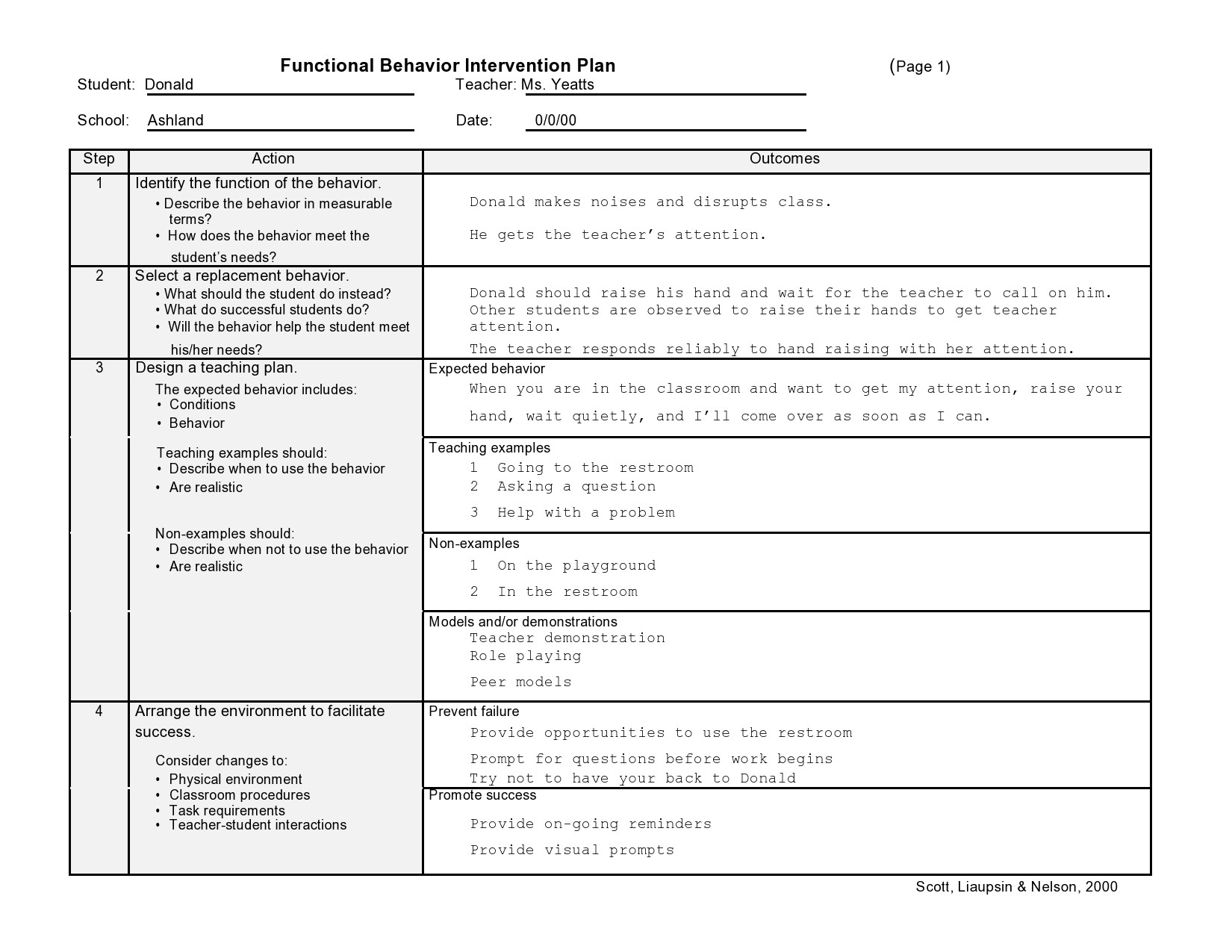 Functional Behavior Intervention Plan (Page 1)

Student: Donald
Teacher: Ms. Yeatts

School: Ashland
Date: 0/0/00

| Step | Action | Outcomes |
|---|---|---|
| 1 | Identify the function of the behavior. • Describe the behavior in measurable terms? • How does the behavior meet the student's needs? | Donald makes noises and disrupts class. He gets the teacher's attention. |
| 2 | Select a replacement behavior. • What should the student do instead? • What do successful students do? • Will the behavior help the student meet his/her needs? | Donald should raise his hand and wait for the teacher to call on him. Other students are observed to raise their hands to get teacher attention. The teacher responds reliably to hand raising with her attention. |
| 3 | Design a teaching plan. The expected behavior includes: • Conditions • Behavior | Expected behavior When you are in the classroom and want to get my attention, raise your hand, wait quietly, and I'll come over as soon as I can. |
|  | Teaching examples should: • Describe when to use the behavior • Are realistic | Teaching examples 1 Going to the restroom 2 Asking a question 3 Help with a problem |
|  | Non-examples should: • Describe when not to use the behavior • Are realistic | Non-examples 1 On the playground 2 In the restroom |
|  |  | Models and/or demonstrations Teacher demonstration Role playing Peer models |
| 4 | Arrange the environment to facilitate success. Consider changes to: • Physical environment • Classroom procedures • Task requirements • Teacher-student interactions | Prevent failure Provide opportunities to use the restroom Prompt for questions before work begins Try not to have your back to Donald |
|  |  | Promote success Provide on-going reminders Provide visual prompts |

Scott, Liaupsin & Nelson, 2000